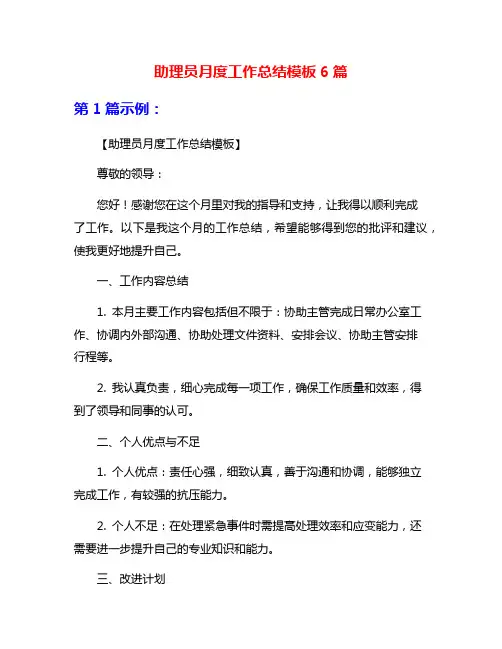 助理员月度工作总结模板 6 篇

第 1 篇示例：

【助理员月度工作总结模板】

尊敬的领导：

您好！感谢您在这个月里对我的指导和支持，让我得以顺利完成了工作。以下是我这个月的工作总结，希望能够得到您的批评和建议，使我更好地提升自己。

一、工作内容总结

1. 本月主要工作内容包括但不限于：协助主管完成日常办公室工作、协调内外部沟通、协助处理文件资料、安排会议、协助主管安排行程等。

2. 我认真负责，细心完成每一项工作，确保工作质量和效率，得到了领导和同事的认可。

二、个人优点与不足

1. 个人优点：责任心强，细致认真，善于沟通和协调，能够独立完成工作，有较强的抗压能力。

2. 个人不足：在处理紧急事件时需提高处理效率和应变能力，还需要进一步提升自己的专业知识和能力。

三、改进计划